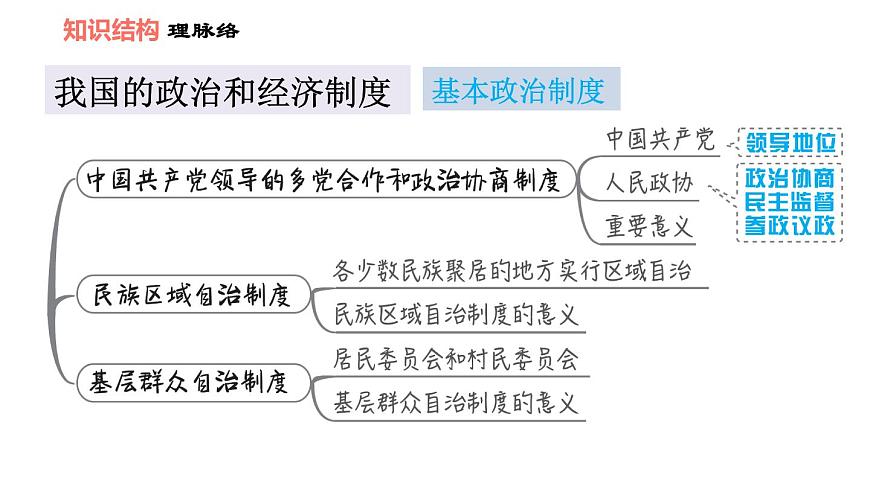 知识结构 理脉络

我国的政治和经济制度 基本政治制度

中国共产党领导的多党合作和政治协商制度
中国共产党
领导地位
人民政协
政治协商
民主监督
参政议政
重要意义

民族区域自治制度
各少数民族聚居的地方实行区域自治
民族区域自治制度的意义

基层群众自治制度
居民委员会和村民委员会
基层群众自治制度的意义